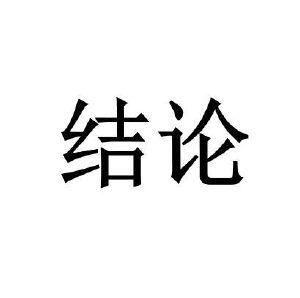 结论